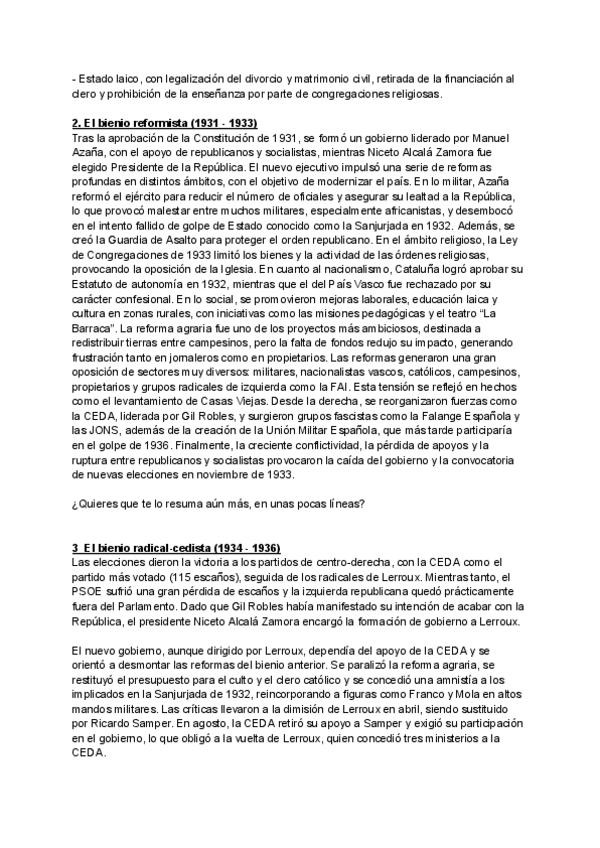 - Estado laico, con legalización del divorcio y matrimonio civil, retirada de la financiación al clero y prohibición de la enseñanza por parte de congregaciones religiosas.

2. El bienio reformista (1931 - 1933)
Tras la aprobación de la Constitución de 1931, se formó un gobierno liderado por Manuel Azaña, con el apoyo de republicanos y socialistas, mientras Niceto Alcalá Zamora fue elegido Presidente de la República. El nuevo ejecutivo impulsó una serie de reformas profundas en distintos ámbitos, con el objetivo de modernizar el país. En lo militar, Azaña reformó el ejército para reducir el número de oficiales y asegurar su lealtad a la República, lo que provocó malestar entre muchos militares, especialmente africanistas, y desembocó en el intento fallido de golpe de Estado conocido como la Sanjurjada en 1932. Además, se creó la Guardia de Asalto para proteger el orden republicano. En el ámbito religioso, la Ley de Congregaciones de 1933 limitó los bienes y la actividad de las órdenes religiosas, provocando la oposición de la Iglesia. En cuanto al nacionalismo, Cataluña logró aprobar su Estatuto de autonomía en 1932, mientras que el del País Vasco fue rechazado por su carácter confesional. En lo social, se promovieron mejoras laborales, educación laica y cultura en zonas rurales, con iniciativas como las misiones pedagógicas y el teatro "La Barraca". La reforma agraria fue uno de los proyectos más ambiciosos, destinada a redistribuir tierras entre campesinos, pero la falta de fondos redujo su impacto, generando frustración tanto en jornaleros como en propietarios. Las reformas generaron una gran oposición de sectores muy diversos: militares, nacionalistas vascos, católicos, campesinos, propietarios y grupos radicales de izquierda como la FAI. Esta tensión se reflejó en hechos como el levantamiento de Casas Viejas. Desde la derecha, se reorganizaron fuerzas como la CEDA, liderada por Gil Robles, y surgieron grupos fascistas como la Falange Española y las JONS, además de la creación de la Unión Militar Española, que más tarde participaría en el golpe de 1936. Finalmente, la creciente conflictividad, la pérdida de apoyos y la ruptura entre republicanos y socialistas provocaron la caída del gobierno y la convocatoria de nuevas elecciones en noviembre de 1933.

¿Quieres que te lo resuma aún más, en unas pocas líneas?

3 El bienio radical-cedista (1934 - 1936)
Las elecciones dieron la victoria a los partidos de centro-derecha, con la CEDA como el partido más votado (115 escaños), seguida de los radicales de Lerroux. Mientras tanto, el PSOE sufrió una gran pérdida de escaños y la izquierda republicana quedó prácticamente fuera del Parlamento. Dado que Gil Robles había manifestado su intención de acabar con la República, el presidente Niceto Alcalá Zamora encargó la formación de gobierno a Lerroux.

El nuevo gobierno, aunque dirigido por Lerroux, dependía del apoyo de la CEDA y se orientó a desmontar las reformas del bienio anterior. Se paralizó la reforma agraria, se restituyó el presupuesto para el culto y el clero católico y se concedió una amnistía a los implicados en la Sanjurjada de 1932, reincorporando a figuras como Franco y Mola en altos mandos militares. Las críticas llevaron a la dimisión de Lerroux en abril, siendo sustituido por Ricardo Samper. En agosto, la CEDA retiró su apoyo a Samper y exigió su participación en el gobierno, lo que obligó a la vuelta de Lerroux, quien concedió tres ministerios a la CEDA.